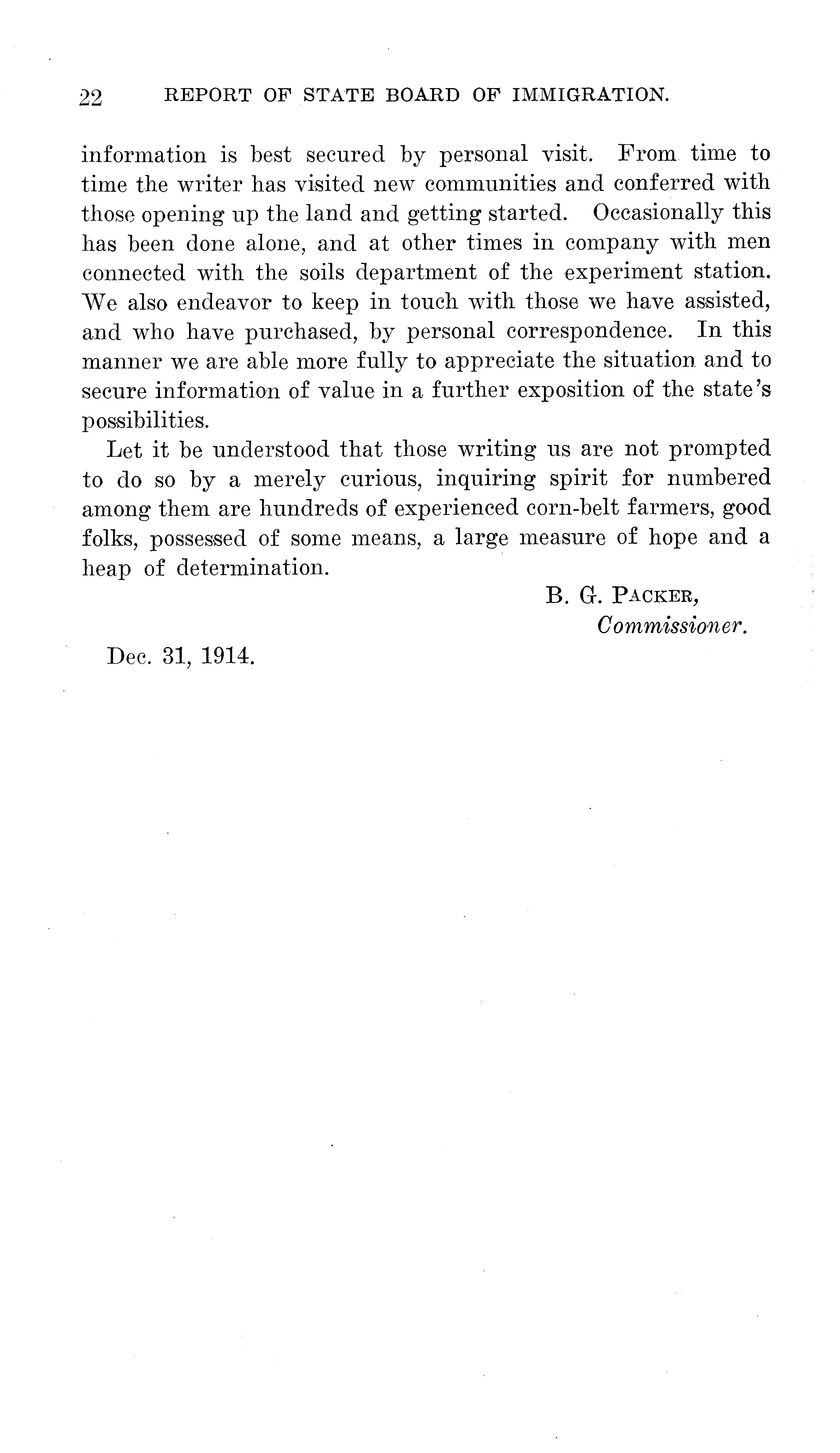 22 REPORT OF STATE BOARD OF IMMIGRATION.

information is best secured by personal visit. From time to time the writer has visited new communities and conferred with those opening up the land and getting started. Occasionally this has been done alone, and at other times in company with men connected with the soils department of the experiment station. We also endeavor to keep in touch with those we have assisted, and who have purchased, by personal correspondence. In this manner we are able more fully to appreciate the situation and to secure information of value in a further exposition of the state's possibilities.

Let it be understood that those writing us are not prompted to do so by a merely curious, inquiring spirit for numbered among them are hundreds of experienced corn-belt farmers, good folks, possessed of some means, a large measure of hope and a heap of determination.

B. G. PACKER,
Commissioner.

Dec. 31, 1914.